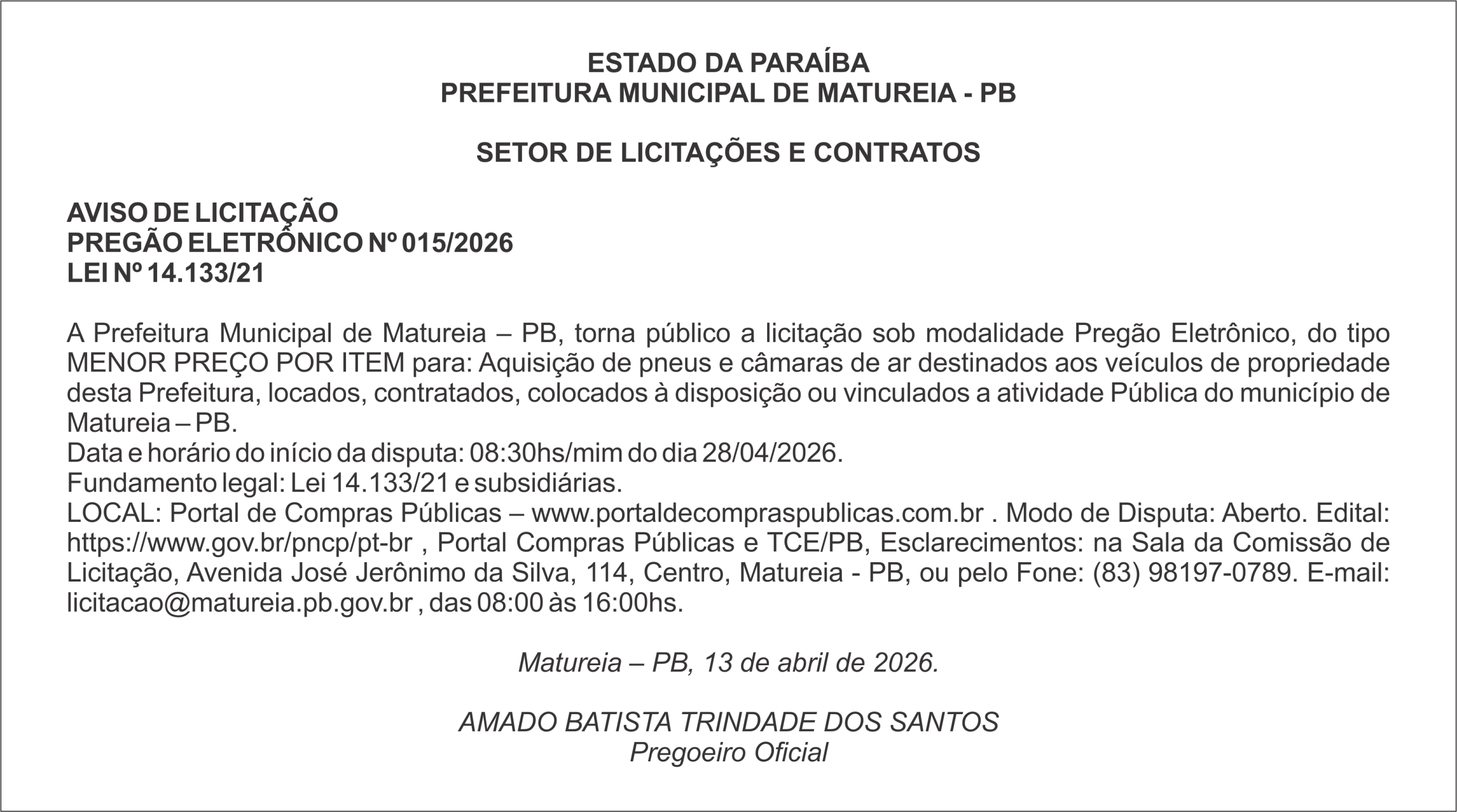 ESTADO DA PARAÍBA
PREFEITURA MUNICIPAL DE MATUREIA - PB

SETOR DE LICITAÇÕES E CONTRATOS

AVISO DE LICITAÇÃO
PREGÃO ELETRÔNICO Nº 015/2026
LEI Nº 14.133/21

A Prefeitura Municipal de Matureia – PB, torna público a licitação sob modalidade Pregão Eletrônico, do tipo MENOR PREÇO POR ITEM para: Aquisição de pneus e câmaras de ar destinados aos veículos de propriedade desta Prefeitura, locados, contratados, colocados à disposição ou vinculados a atividade Pública do município de Matureia – PB.
Data e horário do início da disputa: 08:30hs/mim do dia 28/04/2026.
Fundamento legal: Lei 14.133/21 e subsidiárias.
LOCAL: Portal de Compras Públicas – www.portaldecompraspublicas.com.br . Modo de Disputa: Aberto. Edital: https://www.gov.br/pncp/pt-br , Portal Compras Públicas e TCE/PB, Esclarecimentos: na Sala da Comissão de Licitação, Avenida José Jerônimo da Silva, 114, Centro, Matureia - PB, ou pelo Fone: (83) 98197-0789. E-mail: licitacao@matureia.pb.gov.br , das 08:00 às 16:00hs.

Matureia – PB, 13 de abril de 2026.

AMADO BATISTA TRINDADE DOS SANTOS
Pregoeiro Oficial